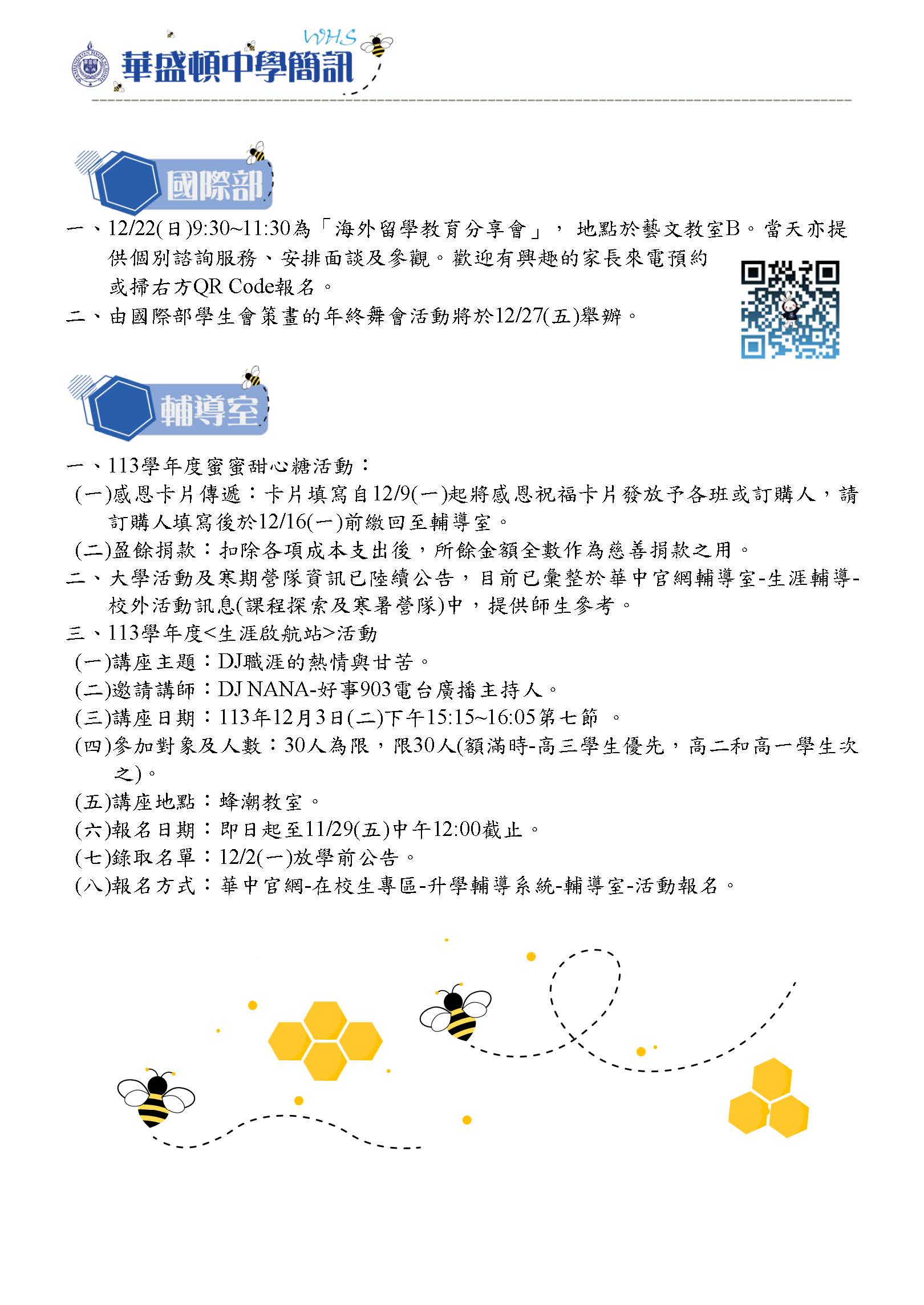 WHS
華盛頓中學簡訊

國際部

一、12/22(日)9:30~11:30為「海外留學教育分享會」， 地點於藝文教室B。當天亦提供個別諮詢服務、安排面談及參觀。歡迎有興趣的家長來電預約或掃右方QR Code報名。
二、由國際部學生會策畫的年終舞會活動將於12/27(五)舉辦。

輔導室

一、113學年度蜜蜜甜心糖活動：
(一)感恩卡片傳遞：卡片填寫自12/9(一)起將感恩祝福卡片發放予各班或訂購人，請訂購人填寫後於12/16(一)前繳回至輔導室。
(二)盈餘捐款：扣除各項成本支出後，所餘金額全數作為慈善捐款之用。
二、大學活動及寒期營隊資訊已陸續公告，目前已彙整於華中官網輔導室-生涯輔導-校外活動訊息(課程探索及寒暑營隊)中，提供師生參考。
三、113學年度<生涯啟航站>活動
(一)講座主題：DJ職涯的熱情與甘苦。
(二)邀請講師：DJ NANA-好事903電台廣播主持人。
(三)講座日期：113年12月3日(二)下午15:15~16:05第七節 。
(四)參加對象及人數：30人為限，限30人(額滿時-高三學生優先，高二和高一學生次之)。
(五)講座地點：蜂潮教室。
(六)報名日期：即日起至11/29(五)中午12:00截止。
(七)錄取名單：12/2(一)放學前公告。
(八)報名方式：華中官網-在校生專區-升學輔導系統-輔導室-活動報名。